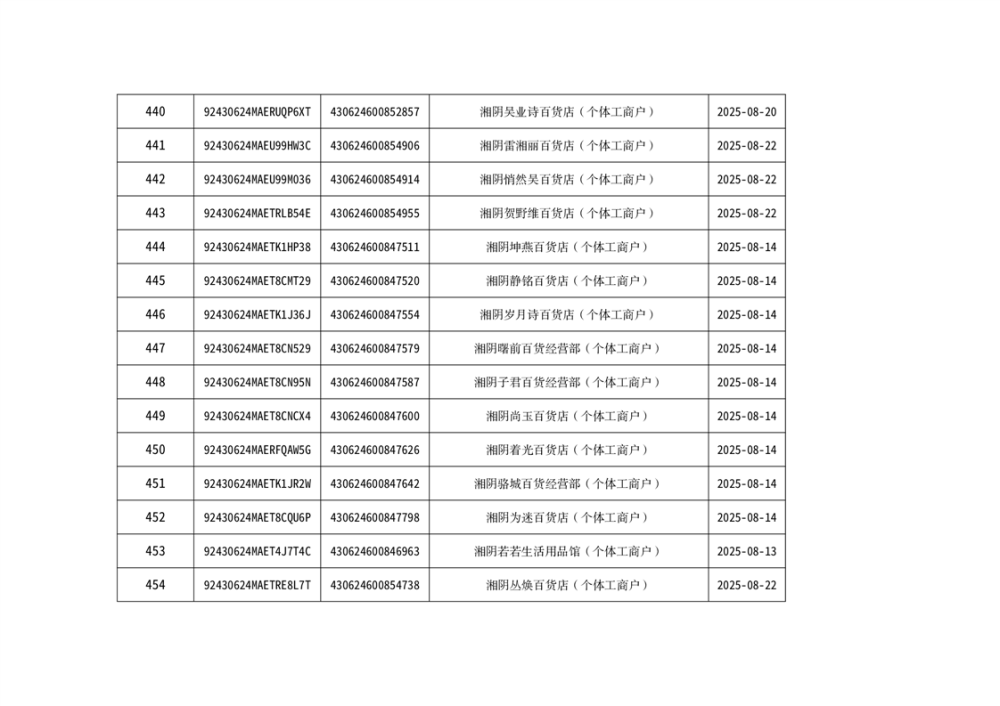 | 440 | 92430624MAERUQP6XT | 430624600852857 | 湘阴吴业诗百货店（个体工商户） | 2025-08-20 |
|---|---|---|---|---|
| 441 | 92430624MAEU99HW3C | 430624600854906 | 湘阴雷湘丽百货店（个体工商户） | 2025-08-22 |
| 442 | 92430624MAEU99M036 | 430624600854914 | 湘阴悄然吴百货店（个体工商户） | 2025-08-22 |
| 443 | 92430624MAETRLB54E | 430624600854955 | 湘阴贺野维百货店（个体工商户） | 2025-08-22 |
| 444 | 92430624MAETK1HP38 | 430624600847511 | 湘阴坤燕百货店（个体工商户） | 2025-08-14 |
| 445 | 92430624MAET8CMT29 | 430624600847520 | 湘阴静铭百货店（个体工商户） | 2025-08-14 |
| 446 | 92430624MAETK1J36J | 430624600847554 | 湘阴岁月诗百货店（个体工商户） | 2025-08-14 |
| 447 | 92430624MAET8CN529 | 430624600847579 | 湘阴曙前百货经营部（个体工商户） | 2025-08-14 |
| 448 | 92430624MAET8CN95N | 430624600847587 | 湘阴子君百货经营部（个体工商户） | 2025-08-14 |
| 449 | 92430624MAET8CNCX4 | 430624600847600 | 湘阴尚玉百货店（个体工商户） | 2025-08-14 |
| 450 | 92430624MAERFQAW5G | 430624600847626 | 湘阴着光百货店（个体工商户） | 2025-08-14 |
| 451 | 92430624MAETK1JR2W | 430624600847642 | 湘阴骆城百货经营部（个体工商户） | 2025-08-14 |
| 452 | 92430624MAET8CQU6P | 430624600847798 | 湘阴为迷百货店（个体工商户） | 2025-08-14 |
| 453 | 92430624MAET4J7T4C | 430624600846963 | 湘阴若若生活用品馆（个体工商户） | 2025-08-13 |
| 454 | 92430624MAETRE8L7T | 430624600854738 | 湘阴丛焕百货店（个体工商户） | 2025-08-22 |